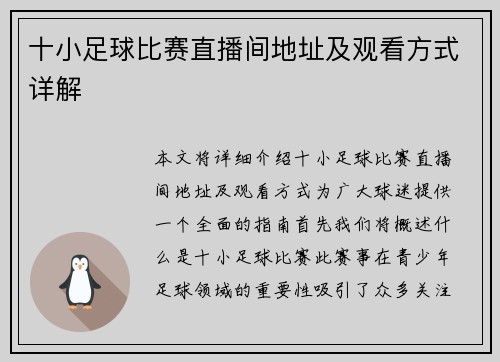 十小足球比赛直播间地址及观看方式详解

本文将详细介绍十小足球比赛直播间地址及观看方式为广大球迷提供一个全面的指南首先我们将概述什么是十小足球比赛此赛事在青少年足球领域的重要性吸引了众多关注